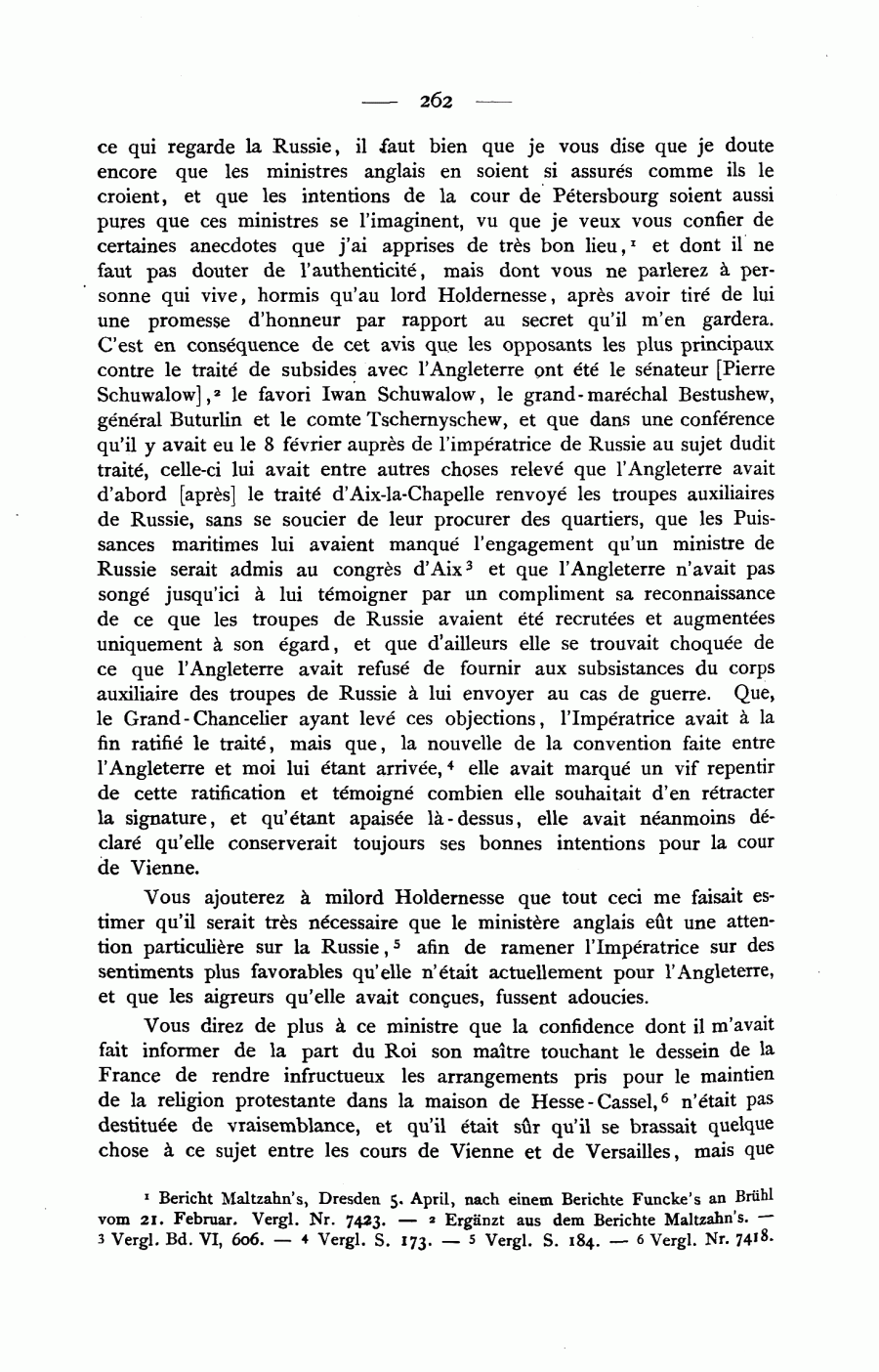 — 262 —

ce qui regarde la Russie, il faut bien que je vous dise que je doute encore que les ministres anglais en soient si assurés comme ils le croient, et que les intentions de la cour de Pétersbourg soient aussi pures que ces ministres se l'imaginent, vu que je veux vous confier de certaines anecdotes que j'ai apprises de très bon lieu,$^1$ et dont il ne faut pas douter de l'authenticité, mais dont vous ne parlerez à personne qui vive, hormis qu'au lord Holdernesse, après avoir tiré de lui une promesse d'honneur par rapport au secret qu'il m'en gardera. C'est en conséquence de cet avis que les opposants les plus principaux contre le traité de subsides avec l'Angleterre ont été le sénateur [Pierre Schuwalow],$^2$ le favori Iwan Schuwalow, le grand-maréchal Bestushew, général Buturlin et le comte Tschernyschew, et que dans une conférence qu'il y avait eu le 8 février auprès de l'impératrice de Russie au sujet dudit traité, celle-ci lui avait entre autres choses relevé que l'Angleterre avait d'abord [après] le traité d'Aix-la-Chapelle renvoyé les troupes auxiliaires de Russie, sans se soucier de leur procurer des quartiers, que les Puissances maritimes lui avaient manqué l'engagement qu'un ministre de Russie serait admis au congrès d'Aix$^3$ et que l'Angleterre n'avait pas songé jusqu'ici à lui témoigner par un compliment sa reconnaissance de ce que les troupes de Russie avaient été recrutées et augmentées uniquement à son égard, et que d'ailleurs elle se trouvait choquée de ce que l'Angleterre avait refusé de fournir aux subsistances du corps auxiliaire des troupes de Russie à lui envoyer au cas de guerre. Que, le Grand-Chancelier ayant levé ces objections, l'Impératrice avait à la fin ratifié le traité, mais que, la nouvelle de la convention faite entre l'Angleterre et moi lui étant arrivée,$^4$ elle avait marqué un vif repentir de cette ratification et témoigné combien elle souhaitait d'en rétracter la signature, et qu'étant apaisée là-dessus, elle avait néanmoins déclaré qu'elle conserverait toujours ses bonnes intentions pour la cour de Vienne.

Vous ajouterez à milord Holdernesse que tout ceci me faisait estimer qu'il serait très nécessaire que le ministère anglais eût une attention particulière sur la Russie,$^5$ afin de ramener l'Impératrice sur des sentiments plus favorables qu'elle n'était actuellement pour l'Angleterre, et que les aigreurs qu'elle avait conçues, fussent adoucies.

Vous direz de plus à ce ministre que la confidence dont il m'avait fait informer de la part du Roi son maître touchant le dessein de la France de rendre infructueux les arrangements pris pour le maintien de la religion protestante dans la maison de Hesse-Cassel,$^6$ n'était pas destituée de vraisemblance, et qu'il était sûr qu'il se brassait quelque chose à ce sujet entre les cours de Vienne et de Versailles, mais que

$^1$ Bericht Maltzahn's, Dresden 5. April, nach einem Berichte Funcke's an Brühl vom 21. Februar. Vergl. Nr. 7423. — $^2$ Ergänzt aus dem Berichte Maltzahn's. — $^3$ Vergl. Bd. VI, 606. — $^4$ Vergl. S. 173. — $^5$ Vergl. S. 184. — $^6$ Vergl. Nr. 7418.